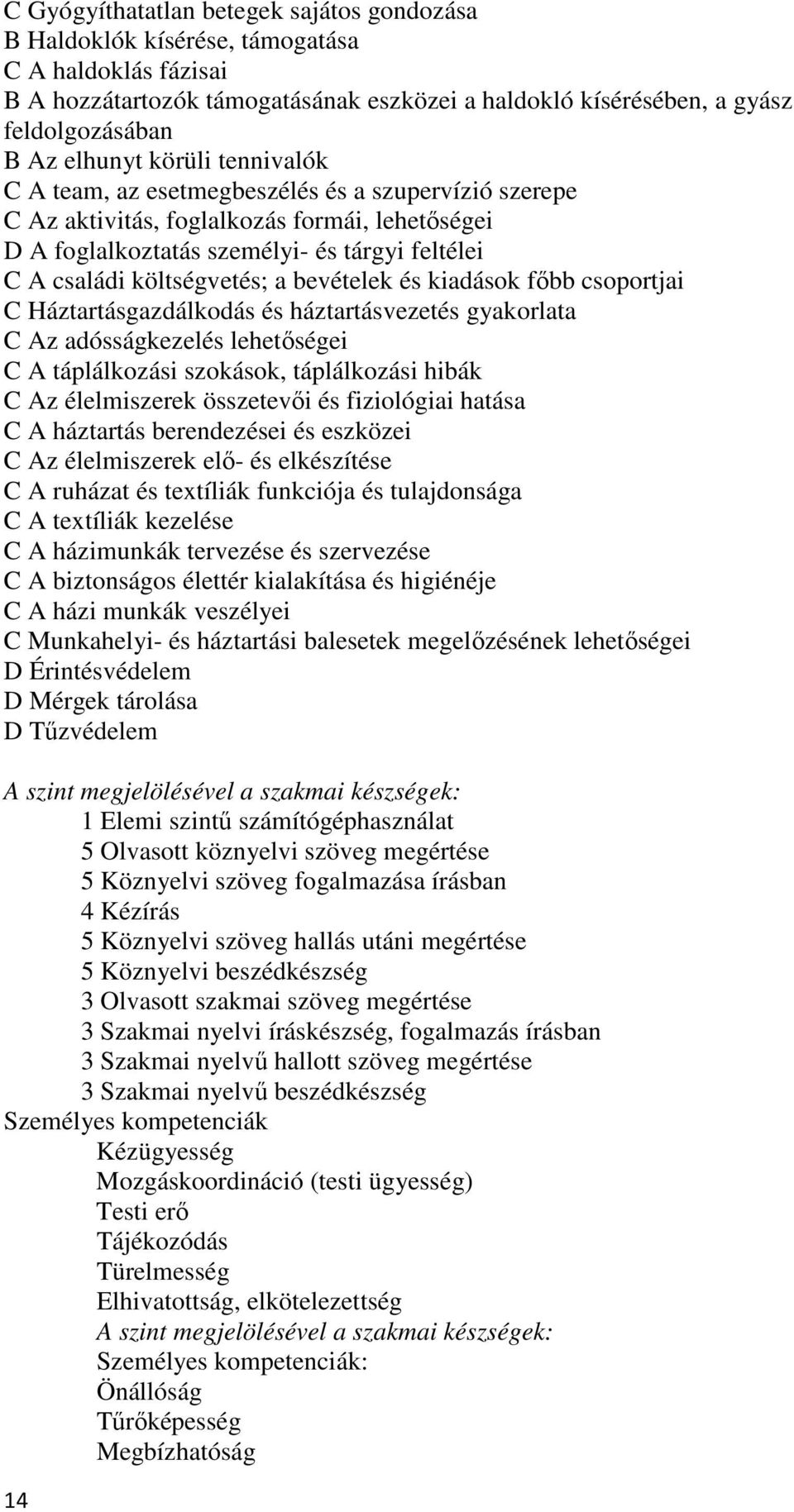 C Gyógyíthatatlan betegek sajátos gondozása
B Haldoklók kísérése, támogatása
C A haldoklás fázisai
B A hozzátartozók támogatásának eszközei a haldokló kísérésében, a gyász feldolgozásában
B Az elhunyt körüli tennivalók
C A team, az esetmegbeszélés és a szupervízió szerepe
C Az aktivitás, foglalkozás formái, lehetőségei
D A foglalkoztatás személyi- és tárgyi feltélei
C A családi költségvetés; a bevételek és kiadások főbb csoportjai
C Háztartásgazdálkodás és háztartásvezetés gyakorlata
C Az adósságkezelés lehetőségei
C A táplálkozási szokások, táplálkozási hibák
C Az élelmiszerek összetevői és fiziológiai hatása
C A háztartás berendezései és eszközei
C Az élelmiszerek elő- és elkészítése
C A ruházat és textíliák funkciója és tulajdonsága
C A textíliák kezelése
C A házimunkák tervezése és szervezése
C A biztonságos élettér kialakítása és higiénéje
C A házi munkák veszélyei
C Munkahelyi- és háztartási balesetek megelőzésének lehetőségei
D Érintésvédelem
D Mérgek tárolása
D Tűzvédelem

A szint megjelölésével a szakmai készségek:
1 Elemi szintű számítógéphasználat
5 Olvasott köznyelvi szöveg megértése
5 Köznyelvi szöveg fogalmazása írásban
4 Kézírás
5 Köznyelvi szöveg hallás utáni megértése
5 Köznyelvi beszédkészség
3 Olvasott szakmai szöveg megértése
3 Szakmai nyelvi íráskészség, fogalmazás írásban
3 Szakmai nyelvű hallott szöveg megértése
3 Szakmai nyelvű beszédkészség
Személyes kompetenciák
Kézügyesség
Mozgáskoordináció (testi ügyesség)
Testi erő
Tájékozódás
Türelmesség
Elhivatottság, elkötelezettség
A szint megjelölésével a szakmai készségek:
Személyes kompetenciák:
Önállóság
Tűrőképesség
Megbízhatóság

14